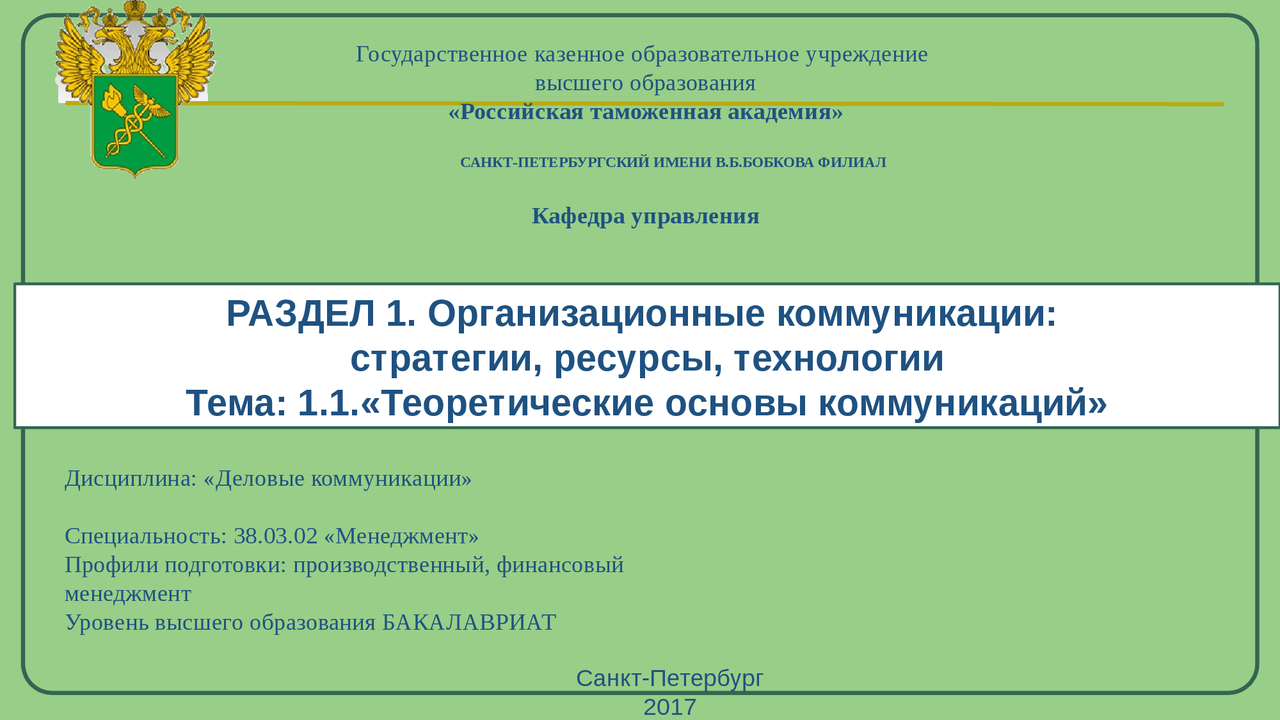 Государственное казенное образовательное учреждение
высшего образования
«Российская таможенная академия»

САНКТ-ПЕТЕРБУРГСКИЙ ИМЕНИ В.Б.БОБКОВА ФИЛИАЛ

Кафедра управления

РАЗДЕЛ 1. Организационные коммуникации:
стратегии, ресурсы, технологии
Тема: 1.1.«Теоретические основы коммуникаций»

Дисциплина: «Деловые коммуникации»

Специальность: 38.03.02 «Менеджмент»
Профили подготовки: производственный, финансовый менеджмент
Уровень высшего образования БАКАЛАВРИАТ

Санкт-Петербург
2017